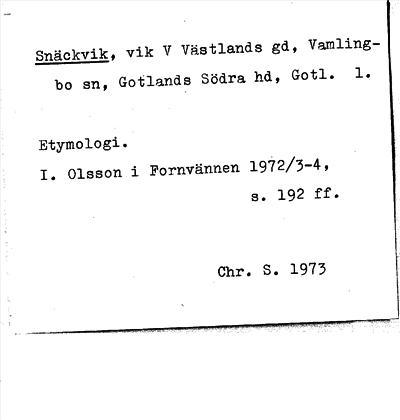 Snäckvik, vik V Västlands gd, Vamlingbo sn, Gotlands Södra hd, Gotl. 1.

Etymologi.
I. Olsson i Fornvännen 1972/3-4, s. 192 ff.

Chr. S. 1973